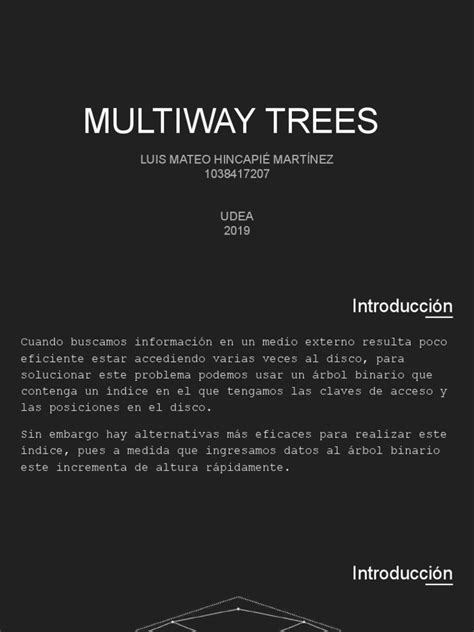 MULTIWAY TREES

LUIS MATEO HINCAPIÉ MARTÍNEZ
1038417207

UDEA
2019

Introducción

Cuando buscamos información en un medio externo resulta poco eficiente estar accediendo varias veces al disco, para solucionar este problema podemos usar un árbol binario que contenga un índice en el que tengamos las claves de acceso y las posiciones en el disco.

Sin embargo hay alternativas más eficaces para realizar este índice, pues a medida que ingresamos datos al árbol binario este incrementa de altura rápidamente.

Introducción